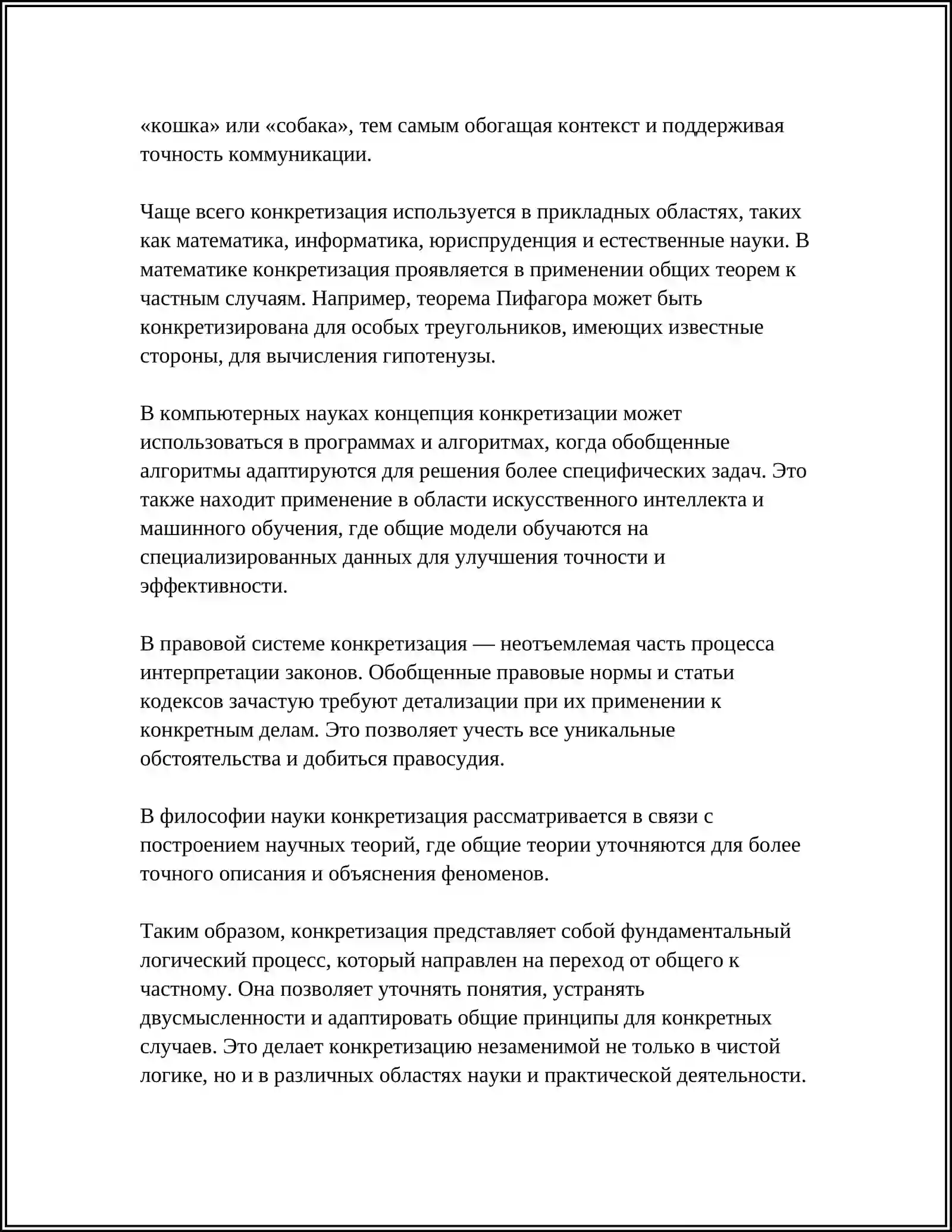 «кошка» или «собака», тем самым обогащая контекст и поддерживая точность коммуникации.

Чаще всего конкретизация используется в прикладных областях, таких как математика, информатика, юриспруденция и естественные науки. В математике конкретизация проявляется в применении общих теорем к частным случаям. Например, теорема Пифагора может быть конкретизирована для особых треугольников, имеющих известные стороны, для вычисления гипотенузы.

В компьютерных науках концепция конкретизации может использоваться в программах и алгоритмах, когда обобщенные алгоритмы адаптируются для решения более специфических задач. Это также находит применение в области искусственного интеллекта и машинного обучения, где общие модели обучаются на специализированных данных для улучшения точности и эффективности.

В правовой системе конкретизация — неотъемлемая часть процесса интерпретации законов. Обобщенные правовые нормы и статьи кодексов зачастую требуют детализации при их применении к конкретным делам. Это позволяет учесть все уникальные обстоятельства и добиться правосудия.

В философии науки конкретизация рассматривается в связи с построением научных теорий, где общие теории уточняются для более точного описания и объяснения феноменов.

Таким образом, конкретизация представляет собой фундаментальный логический процесс, который направлен на переход от общего к частному. Она позволяет уточнять понятия, устранять двусмысленности и адаптировать общие принципы для конкретных случаев. Это делает конкретизацию незаменимой не только в чистой логике, но и в различных областях науки и практической деятельности.